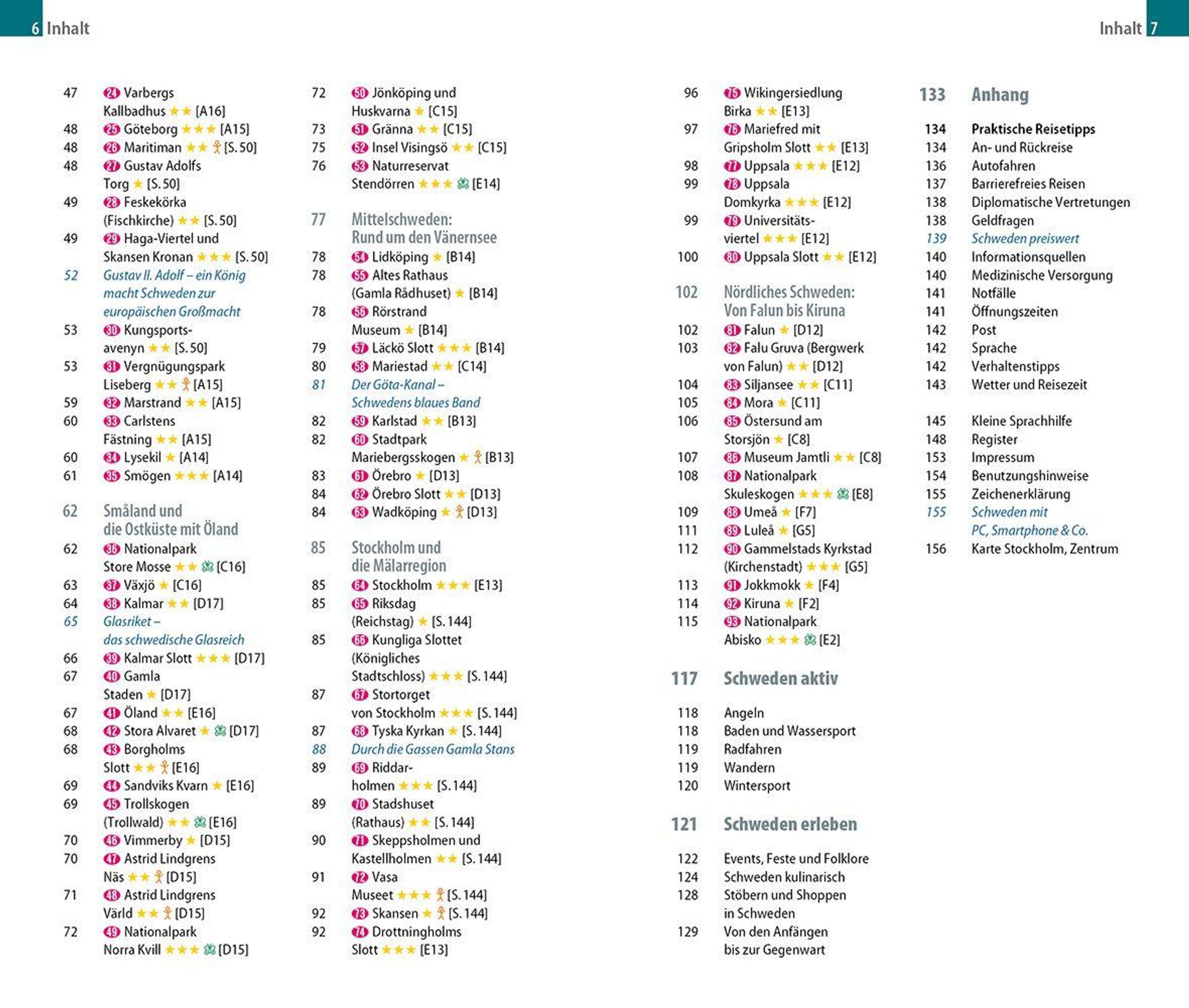 6 Inhalt

47 24 Varbergs Kallbadhus ★★ [A16]
48 25 Göteborg ★★★ [A15]
48 26 Maritiman ★★ [S. 50]
48 27 Gustav Adolfs Torg ★ [S. 50]
49 28 Feskekörka (Fischkirche) ★★ [S. 50]
49 29 Haga-Viertel und Skansen Kronan ★★★ [S. 50]
52 Gustav II. Adolf – ein König macht Schweden zur europäischen Großmacht
53 30 Kungsportsavenyn ★★ [S. 50]
53 31 Vergnügungspark Liseberg ★★ [A15]
59 32 Marstrand ★★ [A15]
60 33 Carlstens Fästning ★★ [A15]
60 34 Lysekil ★ [A14]
61 35 Smögen ★★★ [A14]

62 Småland und die Ostküste mit Öland
62 36 Nationalpark Store Mosse ★★ [C16]
63 37 Växjö ★ [C16]
64 38 Kalmar ★★ [D17]
65 Glasriket – das schwedische Glasreich
66 39 Kalmar Slott ★★★ [D17]
67 40 Gamla Staden ★ [D17]
67 41 Öland ★★ [E16]
68 42 Stora Alvaret ★ [D17]
68 43 Borgholms Slott ★★ [E16]
69 44 Sandviks Kvarn ★ [E16]
69 45 Trollskogen (Trollwald) ★★ [E16]
70 46 Vimmerby ★ [D15]
70 47 Astrid Lindgrens Näs ★★ [D15]
71 48 Astrid Lindgrens Värld ★★ [D15]
72 49 Nationalpark Norra Kvill ★★★ [D15]

72 50 Jönköping und Huskvarna ★ [C15]
73 51 Gränna ★★ [C15]
75 52 Insel Visingsö ★★ [C15]
76 53 Naturreservat Stendörren ★★★ [E14]

77 Mittelschweden: Rund um den Vänernsee
78 54 Lidköping ★ [B14]
78 55 Altes Rathaus (Gamla Rådhuset) ★ [B14]
78 56 Rörstrand Museum ★ [B14]
79 57 Läckö Slott ★★★ [B14]
80 58 Mariestad ★★ [C14]
81 Der Göta-Kanal – Schwedens blaues Band
82 59 Karlstad ★★ [B13]
82 60 Stadtpark Mariebergsskogen ★ [B13]
83 61 Örebro ★ [D13]
84 62 Örebro Slott ★★ [D13]
84 63 Wadköping ★ [D13]

85 Stockholm und die Mälarregion
85 64 Stockholm ★★★ [E13]
85 65 Riksdag (Reichstag) ★ [S. 144]
85 66 Kungliga Slottet (Königliches Stadtschloss) ★★★ [S. 144]
87 67 Stortorget von Stockholm ★★★ [S. 144]
87 68 Tyska Kyrkan ★ [S. 144]
88 Durch die Gassen Gamla Stans
89 69 Riddarholmen ★★★ [S. 144]
89 70 Stadshuset (Rathaus) ★★ [S. 144]
90 71 Skeppsholmen und Kastellholmen ★★ [S. 144]
91 72 Vasa Museet ★★★ [S. 144]
92 73 Skansen ★ [S. 144]
92 74 Drottningholms Slott ★★★ [E13]

Inhalt 7

96 75 Wikingersiedlung Birka ★★ [E13]
97 76 Mariefred mit Gripsholm Slott ★★ [E13]
98 77 Uppsala ★★★ [E12]
99 78 Uppsala Domkyrka ★★★ [E12]
99 79 Universitätsviertel ★★★ [E12]
100 80 Uppsala Slott ★★ [E12]

102 Nördliches Schweden: Von Falun bis Kiruna
102 81 Falun ★ [D12]
103 82 Falu Gruva (Bergwerk von Falun) ★★ [D12]
104 83 Siljansee ★★ [C11]
105 84 Mora ★ [C11]
106 85 Östersund am Storsjön ★ [C8]
107 86 Museum Jamtli ★★ [C8]
108 87 Nationalpark Skuleskogen ★★★ [E8]
109 88 Umeå ★ [F7]
111 89 Luleå ★ [G5]
112 90 Gammelstads Kyrkstad (Kirchenstadt) ★★★ [G5]
113 91 Jokkmokk ★ [F4]
114 92 Kiruna ★ [F2]
115 93 Nationalpark Abisko ★★★ [E2]

117 Schweden aktiv
118 Angeln
118 Baden und Wassersport
119 Radfahren
119 Wandern
120 Wintersport

121 Schweden erleben
122 Events, Feste und Folklore
124 Schweden kulinarisch
128 Stöbern und Shoppen in Schweden
129 Von den Anfängen bis zur Gegenwart

133 Anhang
134 Praktische Reisetipps
134 An- und Rückreise
136 Autofahren
137 Barrierefreies Reisen
138 Diplomatische Vertretungen
138 Geldfragen
139 Schweden preiswert
140 Informationsquellen
140 Medizinische Versorgung
141 Notfälle
141 Öffnungszeiten
142 Post
142 Sprache
142 Verhaltenstipps
143 Wetter und Reisezeit

145 Kleine Sprachhilfe
148 Register
153 Impressum
154 Benutzungshinweise
155 Zeichenerklärung
155 Schweden mit PC, Smartphone & Co.
156 Karte Stockholm, Zentrum